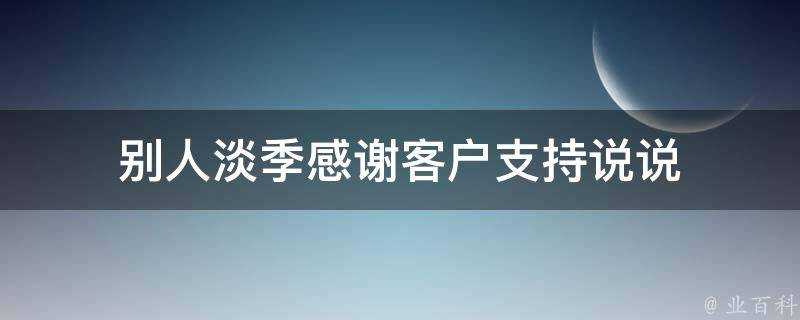 别人淡季感谢客户支持说说

@ 业百科